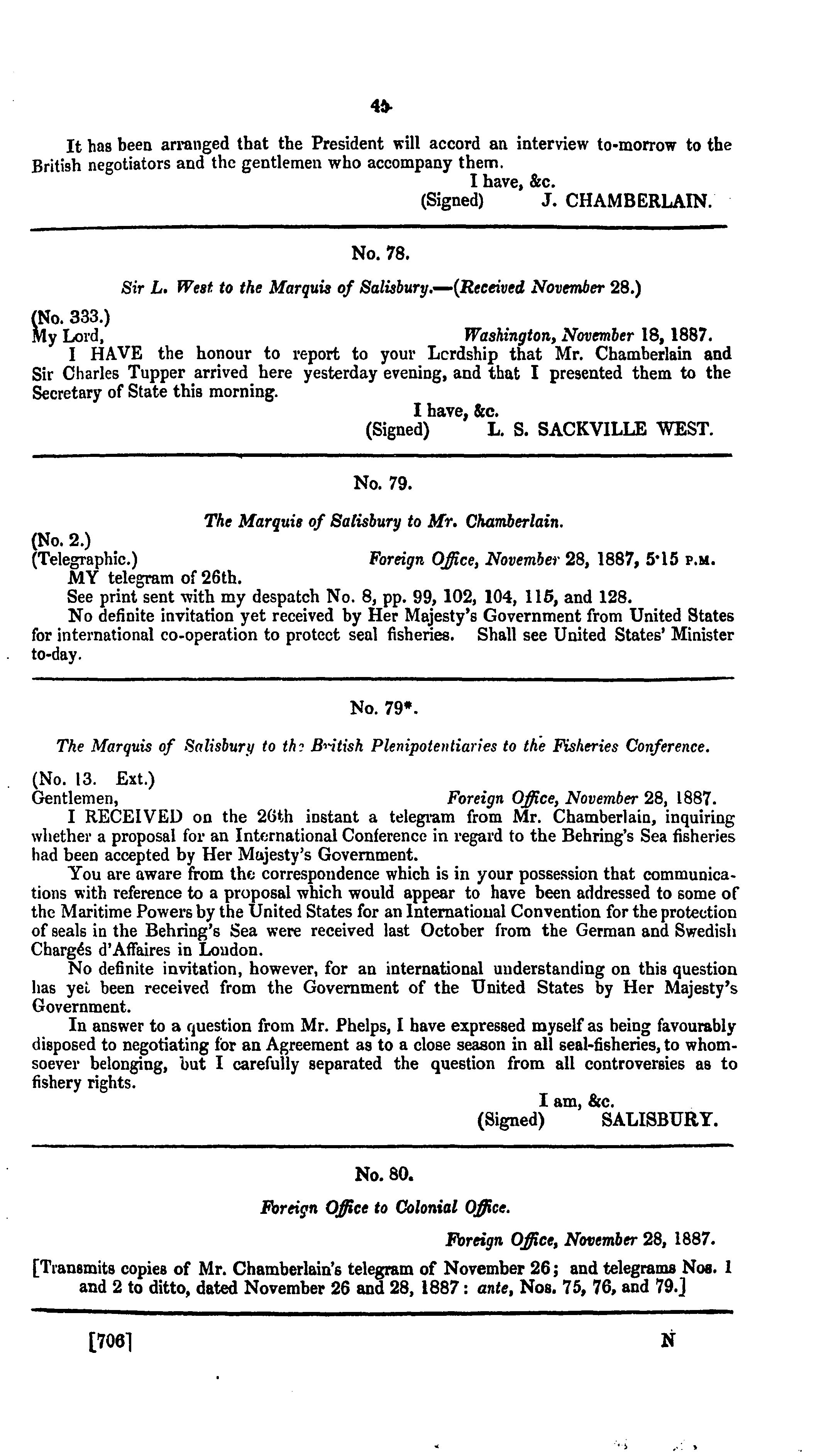 45

It has been arranged that the President will accord an interview to-morrow to the British negotiators and the gentlemen who accompany them.

I have, &c.
(Signed) J. CHAMBERLAIN.

No. 78.

Sir L. West to the Marquis of Salisbury.—(Received November 28.)

(No. 333.)
My Lord, Washington, November 18, 1887.

I HAVE the honour to report to your Lcrdship that Mr. Chamberlain and Sir Charles Tupper arrived here yesterday evening, and that I presented them to the Secretary of State this morning.

I have, &c.
(Signed) L. S. SACKVILLE WEST.

No. 79.

The Marquis of Salisbury to Mr. Chamberlain.

(No. 2.)
(Telegraphic.) Foreign Office, November 28, 1887, 5·15 P.M.

MY telegram of 26th.

See print sent with my despatch No. 8, pp. 99, 102, 104, 115, and 128.

No definite invitation yet received by Her Majesty's Government from United States for international co-operation to protect seal fisheries. Shall see United States' Minister to-day.

No. 79*.

The Marquis of Salisbury to the British Plenipotentiaries to the Fisheries Conference.

(No. 13. Ext.)
Gentlemen, Foreign Office, November 28, 1887.

I RECEIVED on the 26th instant a telegram from Mr. Chamberlain, inquiring whether a proposal for an International Conference in regard to the Behring's Sea fisheries had been accepted by Her Majesty's Government.

You are aware from the correspondence which is in your possession that communications with reference to a proposal which would appear to have been addressed to some of the Maritime Powers by the United States for an International Convention for the protection of seals in the Behring's Sea were received last October from the German and Swedish Chargés d'Affaires in London.

No definite invitation, however, for an international understanding on this question has yet been received from the Government of the United States by Her Majesty's Government.

In answer to a question from Mr. Phelps, I have expressed myself as being favourably disposed to negotiating for an Agreement as to a close season in all seal-fisheries, to whomsoever belonging, but I carefully separated the question from all controversies as to fishery rights.

I am, &c.
(Signed) SALISBURY.

No. 80.

Foreign Office to Colonial Office.

Foreign Office, November 28, 1887.

[Transmits copies of Mr. Chamberlain's telegram of November 26; and telegrams Nos. 1 and 2 to ditto, dated November 26 and 28, 1887: ante, Nos. 75, 76, and 79.]

[706] N